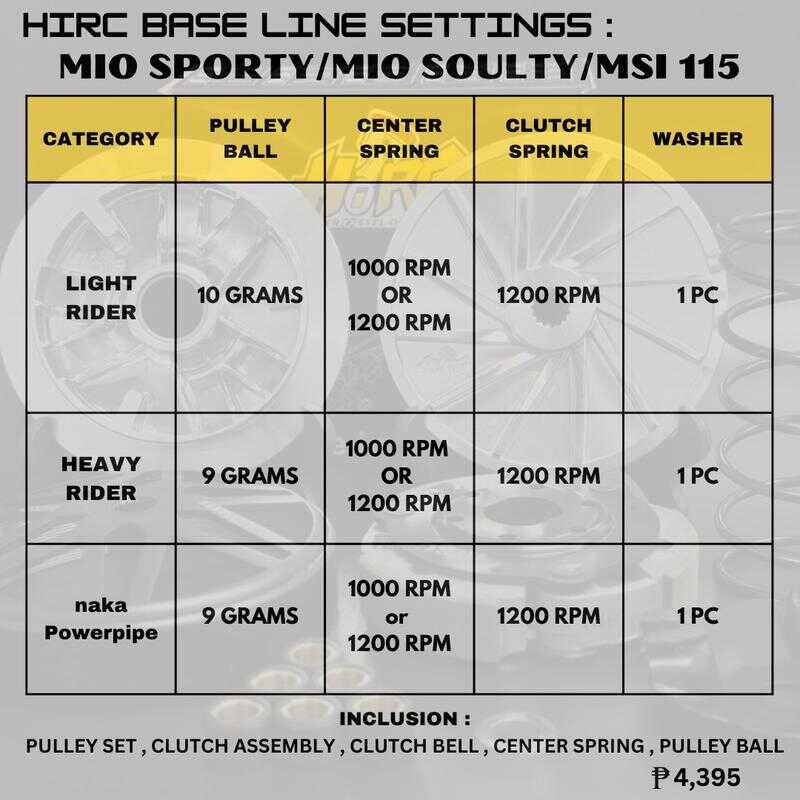 HIRC BASE LINE SETTINGS :
MIO SPORTY/MIO SOULTY/MSI 115

| CATEGORY | PULLEY BALL | CENTER SPRING | CLUTCH SPRING | WASHER |
|---|---|---|---|---|
| LIGHT RIDER | 10 GRAMS | 1000 RPM OR 1200 RPM | 1200 RPM | 1 PC |
| HEAVY RIDER | 9 GRAMS | 1000 RPM OR 1200 RPM | 1200 RPM | 1 PC |
| naka Powerpipe | 9 GRAMS | 1000 RPM or 1200 RPM | 1200 RPM | 1 PC |

INCLUSION :
PULLEY SET , CLUTCH ASSEMBLY , CLUTCH BELL , CENTER SPRING , PULLEY BALL
₱4,395